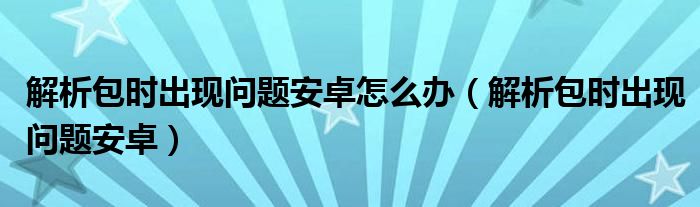 解析包时出现问题安卓怎么办（解析包时出现问题安卓）